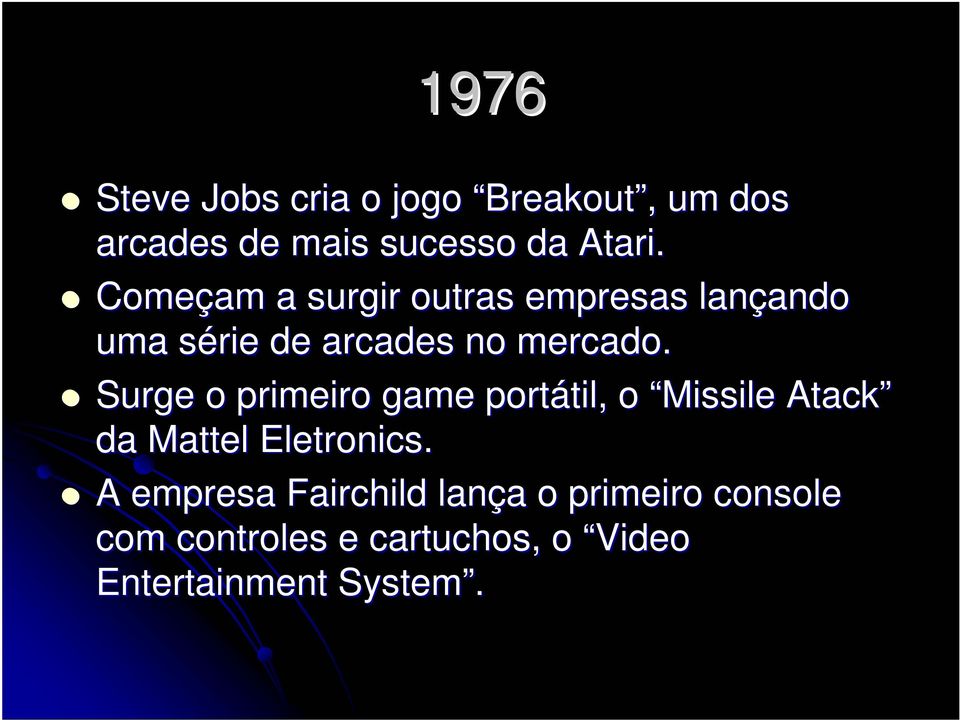 1976

Steve Jobs cria o jogo “Breakout”, um dos arcades de mais sucesso da Atari.

Começam a surgir outras empresas lançando uma série de arcades no mercado.

Surge o primeiro game portátil, o “Missile Atack” da Mattel Eletronics.

A empresa Fairchild lança o primeiro console com controles e cartuchos, o “Video Entertainment System”.